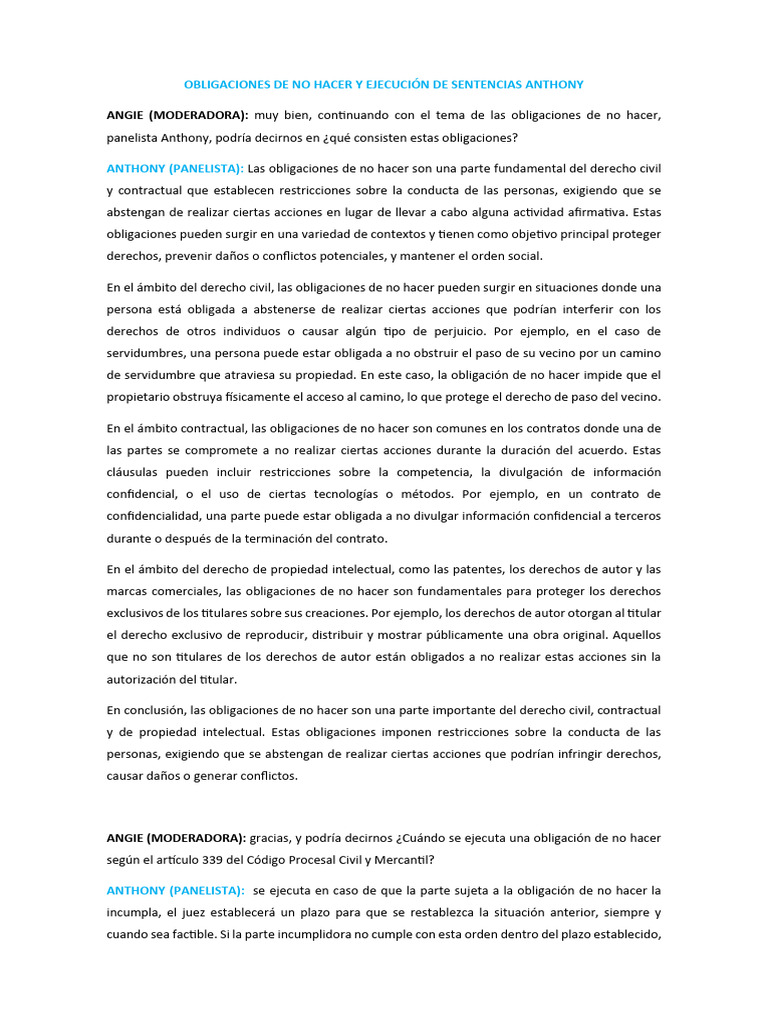 OBLIGACIONES DE NO HACER Y EJECUCIÓN DE SENTENCIAS ANTHONY

ANGIE (MODERADORA): muy bien, continuando con el tema de las obligaciones de no hacer, panelista Anthony, podría decirnos en ¿qué consisten estas obligaciones?

ANTHONY (PANELISTA): Las obligaciones de no hacer son una parte fundamental del derecho civil y contractual que establecen restricciones sobre la conducta de las personas, exigiendo que se abstengan de realizar ciertas acciones en lugar de llevar a cabo alguna actividad afirmativa. Estas obligaciones pueden surgir en una variedad de contextos y tienen como objetivo principal proteger derechos, prevenir daños o conflictos potenciales, y mantener el orden social.

En el ámbito del derecho civil, las obligaciones de no hacer pueden surgir en situaciones donde una persona está obligada a abstenerse de realizar ciertas acciones que podrían interferir con los derechos de otros individuos o causar algún tipo de perjuicio. Por ejemplo, en el caso de servidumbres, una persona puede estar obligada a no obstruir el paso de su vecino por un camino de servidumbre que atraviesa su propiedad. En este caso, la obligación de no hacer impide que el propietario obstruya físicamente el acceso al camino, lo que protege el derecho de paso del vecino.

En el ámbito contractual, las obligaciones de no hacer son comunes en los contratos donde una de las partes se compromete a no realizar ciertas acciones durante la duración del acuerdo. Estas cláusulas pueden incluir restricciones sobre la competencia, la divulgación de información confidencial, o el uso de ciertas tecnologías o métodos. Por ejemplo, en un contrato de confidencialidad, una parte puede estar obligada a no divulgar información confidencial a terceros durante o después de la terminación del contrato.

En el ámbito del derecho de propiedad intelectual, como las patentes, los derechos de autor y las marcas comerciales, las obligaciones de no hacer son fundamentales para proteger los derechos exclusivos de los titulares sobre sus creaciones. Por ejemplo, los derechos de autor otorgan al titular el derecho exclusivo de reproducir, distribuir y mostrar públicamente una obra original. Aquellos que no son titulares de los derechos de autor están obligados a no realizar estas acciones sin la autorización del titular.

En conclusión, las obligaciones de no hacer son una parte importante del derecho civil, contractual y de propiedad intelectual. Estas obligaciones imponen restricciones sobre la conducta de las personas, exigiendo que se abstengan de realizar ciertas acciones que podrían infringir derechos, causar daños o generar conflictos.

ANGIE (MODERADORA): gracias, y podría decirnos ¿Cuándo se ejecuta una obligación de no hacer según el artículo 339 del Código Procesal Civil y Mercantil?

ANTHONY (PANELISTA): se ejecuta en caso de que la parte sujeta a la obligación de no hacer la incumpla, el juez establecerá un plazo para que se restablezca la situación anterior, siempre y cuando sea factible. Si la parte incumplidora no cumple con esta orden dentro del plazo establecido,